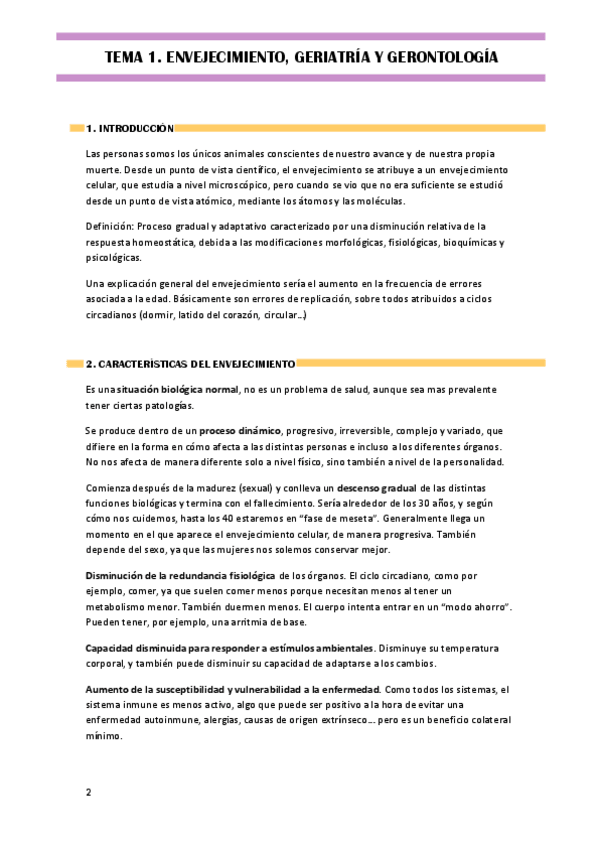 TEMA 1. ENVEJECIMIENTO, GERIATRÍA Y GERONTOLOGÍA

1. INTRODUCCIÓN

Las personas somos los únicos animales conscientes de nuestro avance y de nuestra propia muerte. Desde un punto de vista científico, el envejecimiento se atribuye a un envejecimiento celular, que estudia a nivel microscópico, pero cuando se vio que no era suficiente se estudió desde un punto de vista atómico, mediante los átomos y las moléculas.

Definición: Proceso gradual y adaptativo caracterizado por una disminución relativa de la respuesta homeostática, debida a las modificaciones morfológicas, fisiológicas, bioquímicas y psicológicas.

Una explicación general del envejecimiento sería el aumento en la frecuencia de errores asociada a la edad. Básicamente son errores de replicación, sobre todos atribuidos a ciclos circadianos (dormir, latido del corazón, circular…)

2. CARACTERÍSTICAS DEL ENVEJECIMIENTO

Es una situación biológica normal, no es un problema de salud, aunque sea mas prevalente tener ciertas patologías.

Se produce dentro de un proceso dinámico, progresivo, irreversible, complejo y variado, que difiere en la forma en cómo afecta a las distintas personas e incluso a los diferentes órganos. No nos afecta de manera diferente solo a nivel físico, sino también a nivel de la personalidad.

Comienza después de la madurez (sexual) y conlleva un descenso gradual de las distintas funciones biológicas y termina con el fallecimiento. Sería alrededor de los 30 años, y según cómo nos cuidemos, hasta los 40 estaremos en "fase de meseta". Generalmente llega un momento en el que aparece el envejecimiento celular, de manera progresiva. También depende del sexo, ya que las mujeres nos solemos conservar mejor.

Disminución de la redundancia fisiológica de los órganos. El ciclo circadiano, como por ejemplo, comer, ya que suelen comer menos porque necesitan menos al tener un metabolismo menor. También duermen menos. El cuerpo intenta entrar en un "modo ahorro". Pueden tener, por ejemplo, una arritmia de base.

Capacidad disminuida para responder a estímulos ambientales. Disminuye su temperatura corporal, y también puede disminuir su capacidad de adaptarse a los cambios.

Aumento de la susceptibilidad y vulnerabilidad a la enfermedad. Como todos los sistemas, el sistema inmune es menos activo, algo que puede ser positivo a la hora de evitar una enfermedad autoinmune, alergias, causas de origen extrínseco… pero es un beneficio colateral mínimo.

2